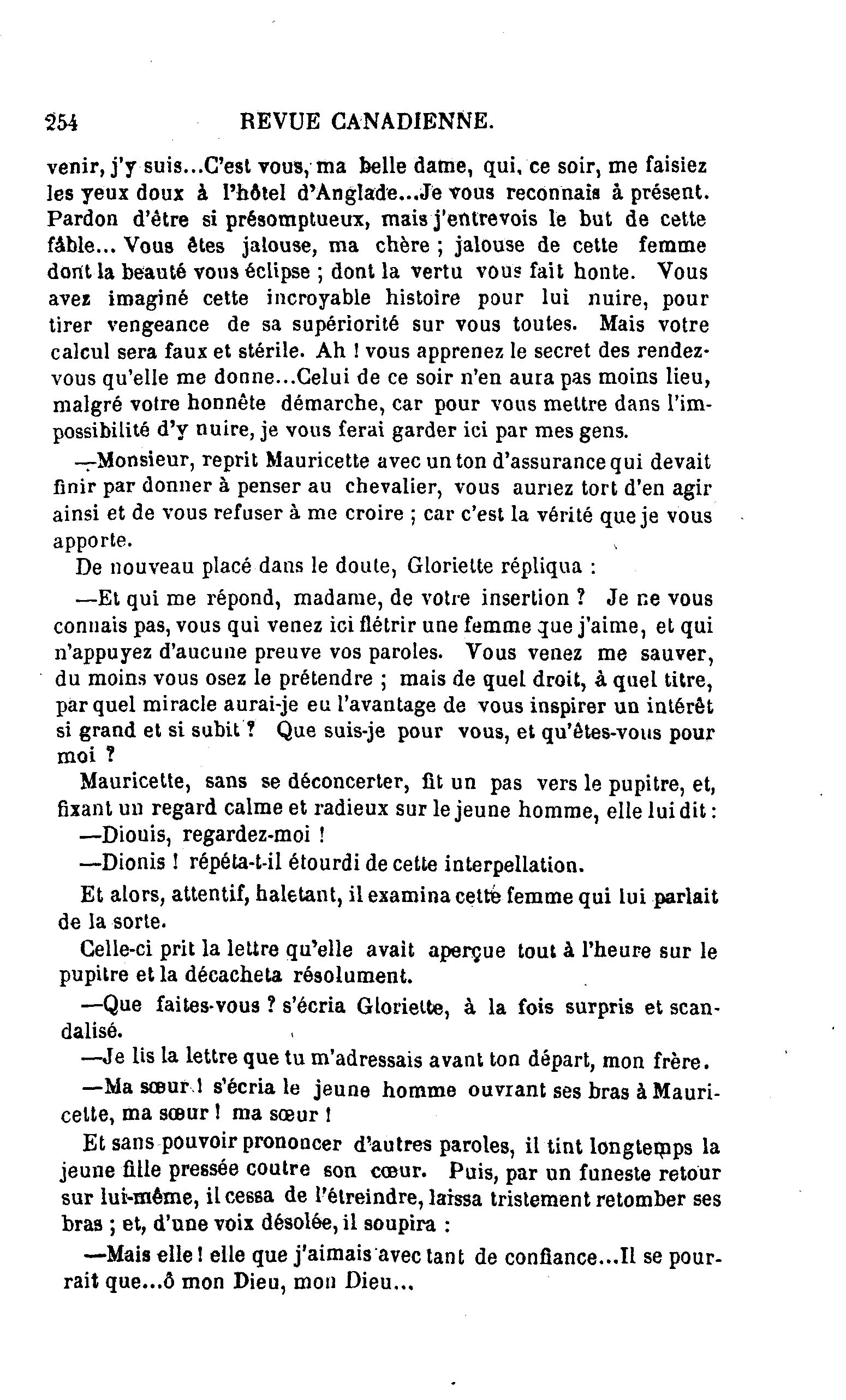 254 REVUE CANADIENNE.

venir, j'y suis...C'est vous, ma belle dame, qui, ce soir, me faisiez les yeux doux à l'hôtel d'Anglade...Je vous reconnais à présent. Pardon d'être si présomptueux, mais j'entrevois le but de cette fâble... Vous êtes jalouse, ma chère ; jalouse de cette femme dont la beauté vous éclipse ; dont la vertu vous fait honte. Vous avez imaginé cette incroyable histoire pour lui nuire, pour tirer vengeance de sa supériorité sur vous toutes. Mais votre calcul sera faux et stérile. Ah ! vous apprenez le secret des rendez-vous qu'elle me donne...Celui de ce soir n'en aura pas moins lieu, malgré votre honnête démarche, car pour vous mettre dans l'impossibilité d'y nuire, je vous ferai garder ici par mes gens.

—Monsieur, reprit Mauricette avec un ton d'assurance qui devait finir par donner à penser au chevalier, vous auriez tort d'en agir ainsi et de vous refuser à me croire ; car c'est la vérité que je vous apporte.

De nouveau placé dans le doute, Gloriette répliqua :

—Et qui me répond, madame, de votre insertion ? Je ne vous connais pas, vous qui venez ici flétrir une femme que j'aime, et qui n'appuyez d'aucune preuve vos paroles. Vous venez me sauver, du moins vous osez le prétendre ; mais de quel droit, à quel titre, par quel miracle aurai-je eu l'avantage de vous inspirer un intérêt si grand et si subit ? Que suis-je pour vous, et qu'êtes-vous pour moi ?

Mauricette, sans se déconcerter, fit un pas vers le pupitre, et, fixant un regard calme et radieux sur le jeune homme, elle lui dit :

—Diouis, regardez-moi !

—Dionis ! répéta-t-il étourdi de cette interpellation.

Et alors, attentif, haletant, il examina cette femme qui lui parlait de la sorte.

Celle-ci prit la lettre qu'elle avait aperçue tout à l'heure sur le pupitre et la décacheta résolument.

—Que faites-vous ? s'écria Gloriette, à la fois surpris et scandalisé.

—Je lis la lettre que tu m'adressais avant ton départ, mon frère.

—Ma sœur ! s'écria le jeune homme ouvrant ses bras à Mauricette, ma sœur ! ma sœur !

Et sans pouvoir prononcer d'autres paroles, il tint longtemps la jeune fille pressée coutre son cœur. Puis, par un funeste retour sur lui-même, il cessa de l'étreindre, laissa tristement retomber ses bras ; et, d'une voix désolée, il soupira :

—Mais elle ! elle que j'aimais avec tant de confiance...Il se pourrait que...ô mon Dieu, mon Dieu...